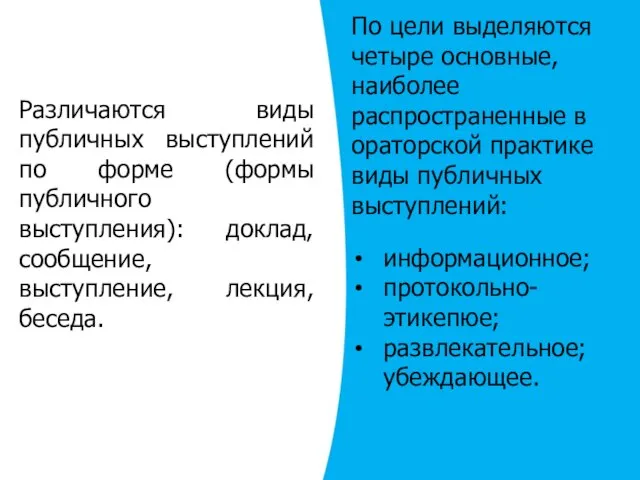 Различаются виды публичных выступлений по форме (формы публичного выступления): доклад, сообщение, выступление, лекция, беседа.

По цели выделяются четыре основные, наиболее распространенные в ораторской практике виды публичных выступлений:

• информационное;
• протокольно-этикепюе;
• развлекательное;
убеждающее.